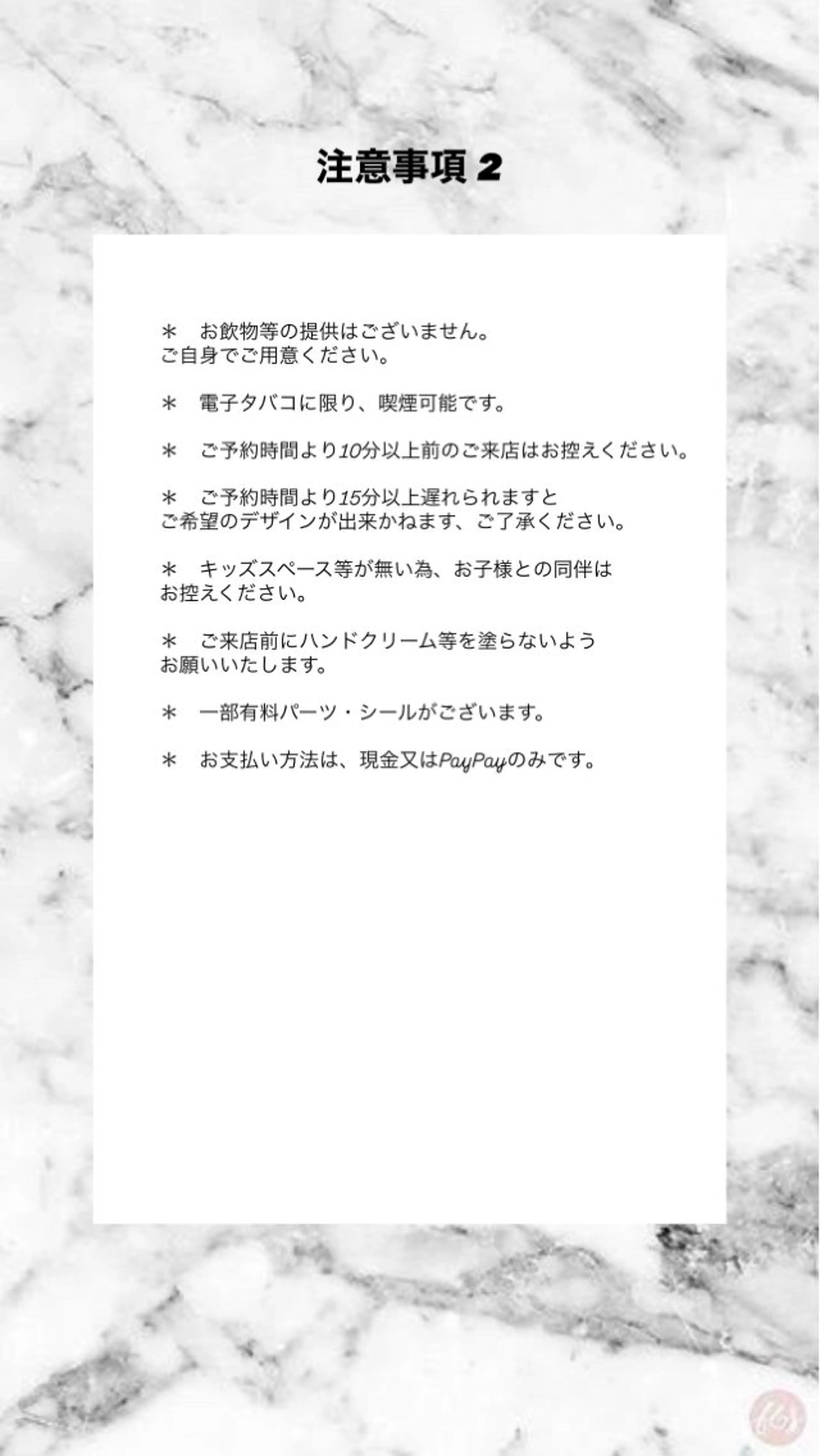 注意事項 2

＊　お飲物等の提供はございません。
ご自身でご用意ください。

＊　電子タバコに限り、喫煙可能です。

＊　ご予約時間より10分以上前のご来店はお控えください。

＊　ご予約時間より15分以上遅れられますと
ご希望のデザインが出来かねます、ご了承ください。

＊　キッズスペース等が無い為、お子様との同伴は
お控えください。

＊　ご来店前にハンドクリーム等を塗らないよう
お願いいたします。

＊　一部有料パーツ・シールがございます。

＊　お支払い方法は、現金又はPayPayのみです。